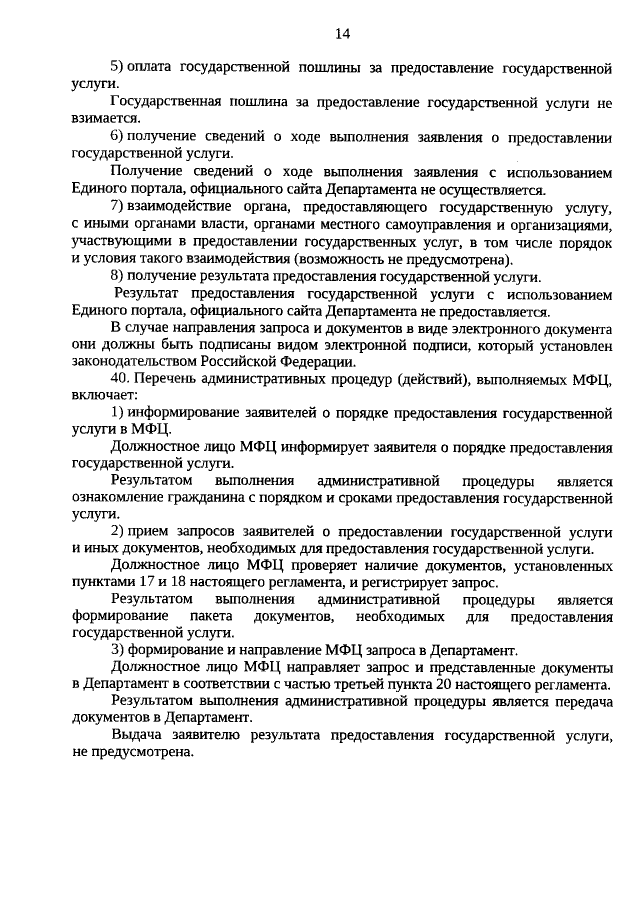 14

5) оплата государственной пошлины за предоставление государственной услуги.

Государственная пошлина за предоставление государственной услуги не взимается.

6) получение сведений о ходе выполнения заявления о предоставлении государственной услуги.

Получение сведений о ходе выполнения заявления с использованием Единого портала, официального сайта Департамента не осуществляется.

7) взаимодействие органа, предоставляющего государственную услугу, с иными органами власти, органами местного самоуправления и организациями, участвующими в предоставлении государственных услуг, в том числе порядок и условия такого взаимодействия (возможность не предусмотрена).

8) получение результата предоставления государственной услуги.

Результат предоставления государственной услуги с использованием Единого портала, официального сайта Департамента не предоставляется.

В случае направления запроса и документов в виде электронного документа они должны быть подписаны видом электронной подписи, который установлен законодательством Российской Федерации.

40. Перечень административных процедур (действий), выполняемых МФЦ, включает:

1) информирование заявителей о порядке предоставления государственной услуги в МФЦ.

Должностное лицо МФЦ информирует заявителя о порядке предоставления государственной услуги.

Результатом выполнения административной процедуры является ознакомление гражданина с порядком и сроками предоставления государственной услуги.

2) прием запросов заявителей о предоставлении государственной услуги и иных документов, необходимых для предоставления государственной услуги.

Должностное лицо МФЦ проверяет наличие документов, установленных пунктами 17 и 18 настоящего регламента, и регистрирует запрос.

Результатом выполнения административной процедуры является формирование пакета документов, необходимых для предоставления государственной услуги.

3) формирование и направление МФЦ запроса в Департамент.

Должностное лицо МФЦ направляет запрос и представленные документы в Департамент в соответствии с частью третьей пункта 20 настоящего регламента.

Результатом выполнения административной процедуры является передача документов в Департамент.

Выдача заявителю результата предоставления государственной услуги, не предусмотрена.